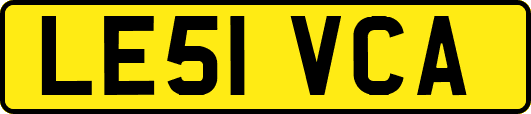 LE51 VCA